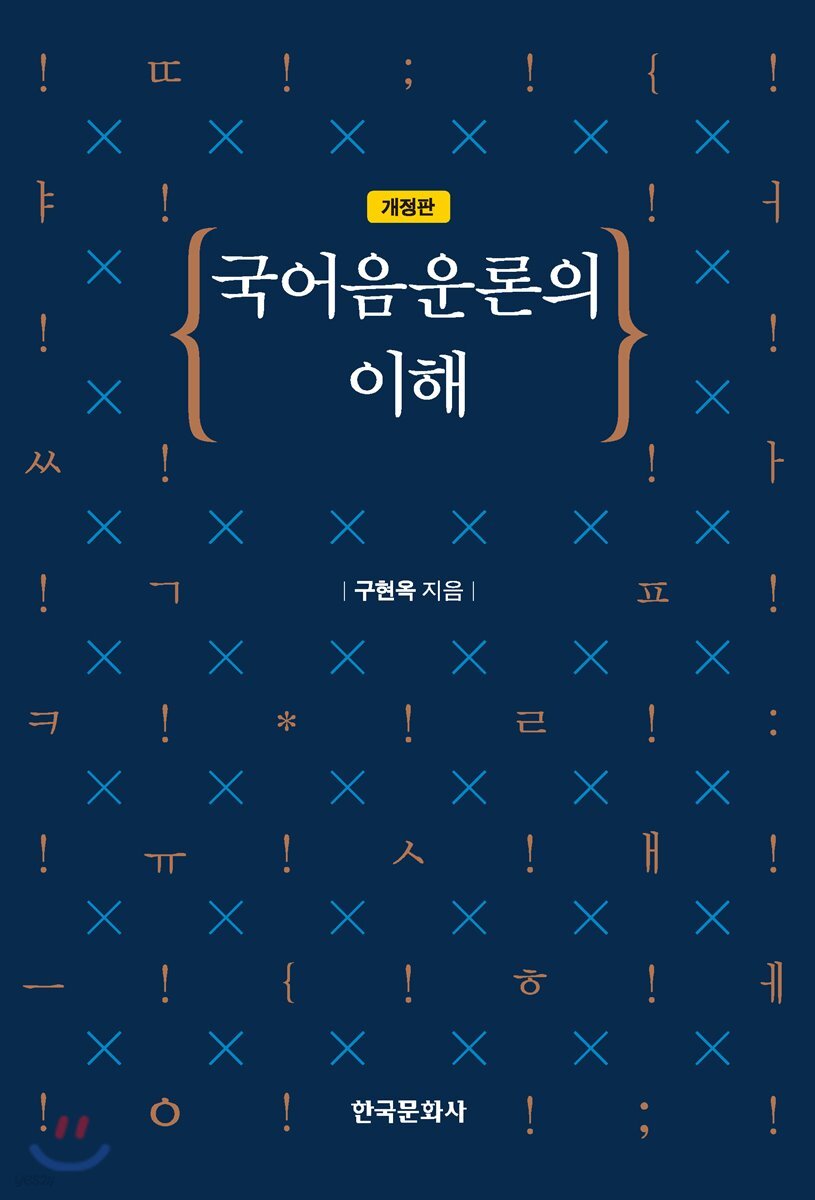 개정판

국어음운론의 이해

| 구현옥 지음 |

한국문화사